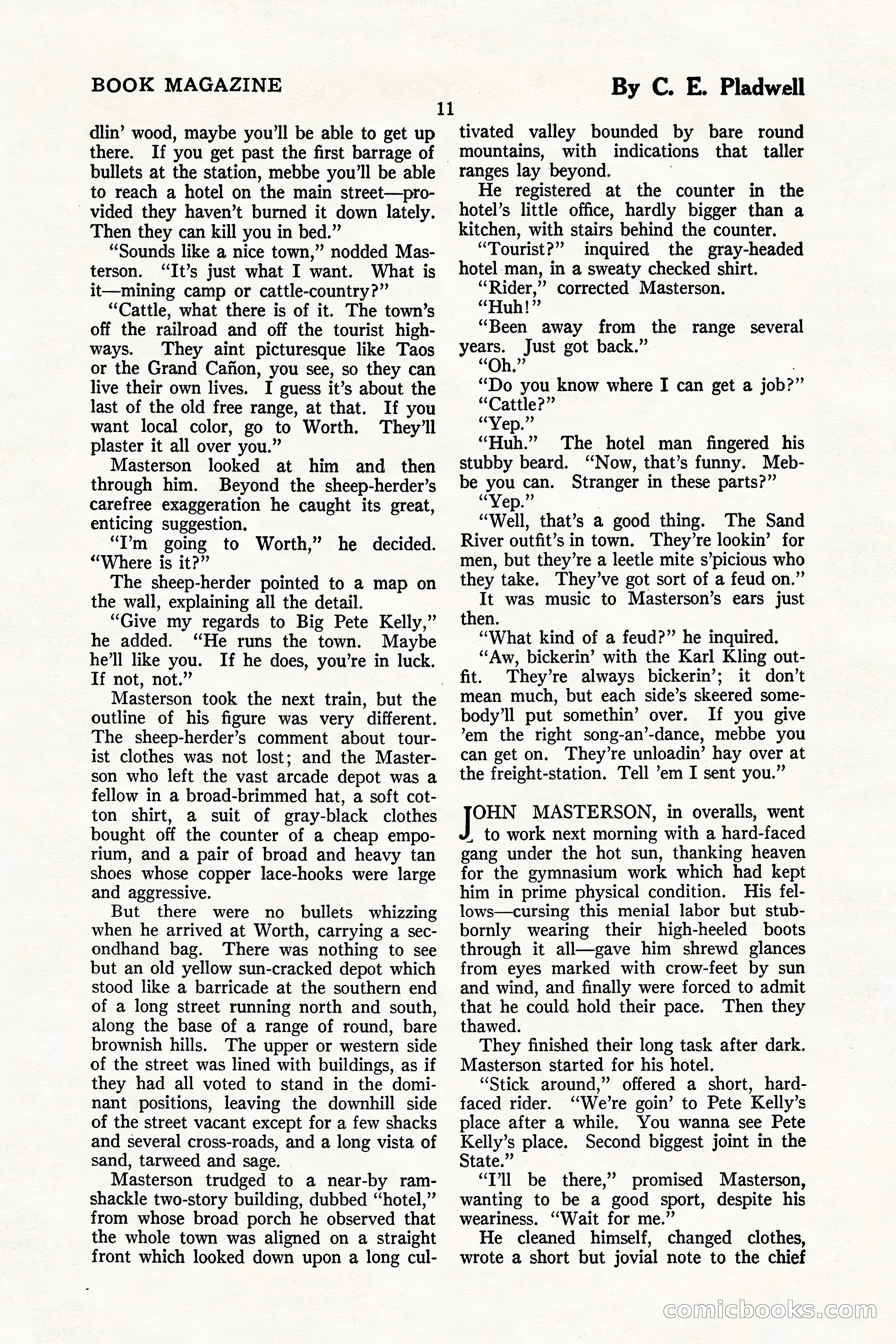 BOOK MAGAZINE

By C. E. Pladwell

11

dlin' wood, maybe you'll be able to get up there. If you get past the first barrage of bullets at the station, mebbe you'll be able to reach a hotel on the main street—provided they haven't burned it down lately. Then they can kill you in bed."

"Sounds like a nice town," nodded Masterson. "It's just what I want. What is it—mining camp or cattle-country?"

"Cattle, what there is of it. The town's off the railroad and off the tourist highways. They aint picturesque like Taos or the Grand Cañon, you see, so they can live their own lives. I guess it's about the last of the old free range, at that. If you want local color, go to Worth. They'll plaster it all over you."

Masterson looked at him and then through him. Beyond the sheep-herder's carefree exaggeration he caught its great, enticing suggestion.

"I'm going to Worth," he decided. "Where is it?"

The sheep-herder pointed to a map on the wall, explaining all the detail.

"Give my regards to Big Pete Kelly," he added. "He runs the town. Maybe he'll like you. If he does, you're in luck. If not, not."

Masterson took the next train, but the outline of his figure was very different. The sheep-herder's comment about tourist clothes was not lost; and the Masterson who left the vast arcade depot was a fellow in a broad-brimmed hat, a soft cotton shirt, a suit of gray-black clothes bought off the counter of a cheap emporium, and a pair of broad and heavy tan shoes whose copper lace-hooks were large and aggressive.

But there were no bullets whizzing when he arrived at Worth, carrying a secondhand bag. There was nothing to see but an old yellow sun-cracked depot which stood like a barricade at the southern end of a long street running north and south, along the base of a range of round, bare brownish hills. The upper or western side of the street was lined with buildings, as if they had all voted to stand in the dominant positions, leaving the downhill side of the street vacant except for a few shacks and several cross-roads, and a long vista of sand, tarweed and sage.

Masterson trudged to a near-by ramshackle two-story building, dubbed "hotel," from whose broad porch he observed that the whole town was aligned on a straight front which looked down upon a long cultivated valley bounded by bare round mountains, with indications that taller ranges lay beyond.

He registered at the counter in the hotel's little office, hardly bigger than a kitchen, with stairs behind the counter.

"Tourist?" inquired the gray-headed hotel man, in a sweaty checked shirt.

"Rider," corrected Masterson.

"Huh!"

"Been away from the range several years. Just got back."

"Oh."

"Do you know where I can get a job?"

"Cattle?"

"Yep."

"Huh." The hotel man fingered his stubby beard. "Now, that's funny. Mebbe you can. Stranger in these parts?"

"Yep."

"Well, that's a good thing. The Sand River outfit's in town. They're lookin' for men, but they're a leetle mite s'picious who they take. They've got sort of a feud on."

It was music to Masterson's ears just then.

"What kind of a feud?" he inquired.

"Aw, bickerin' with the Karl Kling outfit. They're always bickerin'; it don't mean much, but each side's skeered somebody'll put somethin' over. If you give 'em the right song-an'-dance, mebbe you can get on. They're unloadin' hay over at the freight-station. Tell 'em I sent you."

JOHN MASTERSON, in overalls, went to work next morning with a hard-faced gang under the hot sun, thanking heaven for the gymnasium work which had kept him in prime physical condition. His fellows—cursing this menial labor but stubbornly wearing their high-heeled boots through it all—gave him shrewd glances from eyes marked with crow-feet by sun and wind, and finally were forced to admit that he could hold their pace. Then they thawed.

They finished their long task after dark. Masterson started for his hotel.

"Stick around," offered a short, hard-faced rider. "We're goin' to Pete Kelly's place after a while. You wanna see Pete Kelly's place. Second biggest joint in the State."

"I'll be there," promised Masterson, wanting to be a good sport, despite his weariness. "Wait for me."

He cleaned himself, changed clothes, wrote a short but jovial note to the chief

comicbooks.com